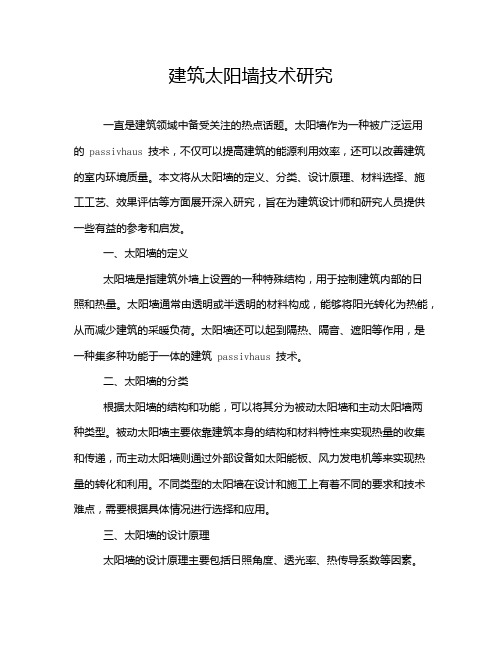 建筑太阳墙技术研究

一直是建筑领域中备受关注的热点话题。太阳墙作为一种被广泛运用的 passivhaus 技术，不仅可以提高建筑的能源利用效率，还可以改善建筑的室内环境质量。本文将从太阳墙的定义、分类、设计原理、材料选择、施工工艺、效果评估等方面展开深入研究，旨在为建筑设计师和研究人员提供一些有益的参考和启发。

一、太阳墙的定义

太阳墙是指建筑外墙上设置的一种特殊结构，用于控制建筑内部的日照和热量。太阳墙通常由透明或半透明的材料构成，能够将阳光转化为热能，从而减少建筑的采暖负荷。太阳墙还可以起到隔热、隔音、遮阳等作用，是一种集多种功能于一体的建筑 passivhaus 技术。

二、太阳墙的分类

根据太阳墙的结构和功能，可以将其分为被动太阳墙和主动太阳墙两种类型。被动太阳墙主要依靠建筑本身的结构和材料特性来实现热量的收集和传递，而主动太阳墙则通过外部设备如太阳能板、风力发电机等来实现热量的转化和利用。不同类型的太阳墙在设计和施工上有着不同的要求和技术难点，需要根据具体情况进行选择和应用。

三、太阳墙的设计原理

太阳墙的设计原理主要包括日照角度、透光率、热传导系数等因素。